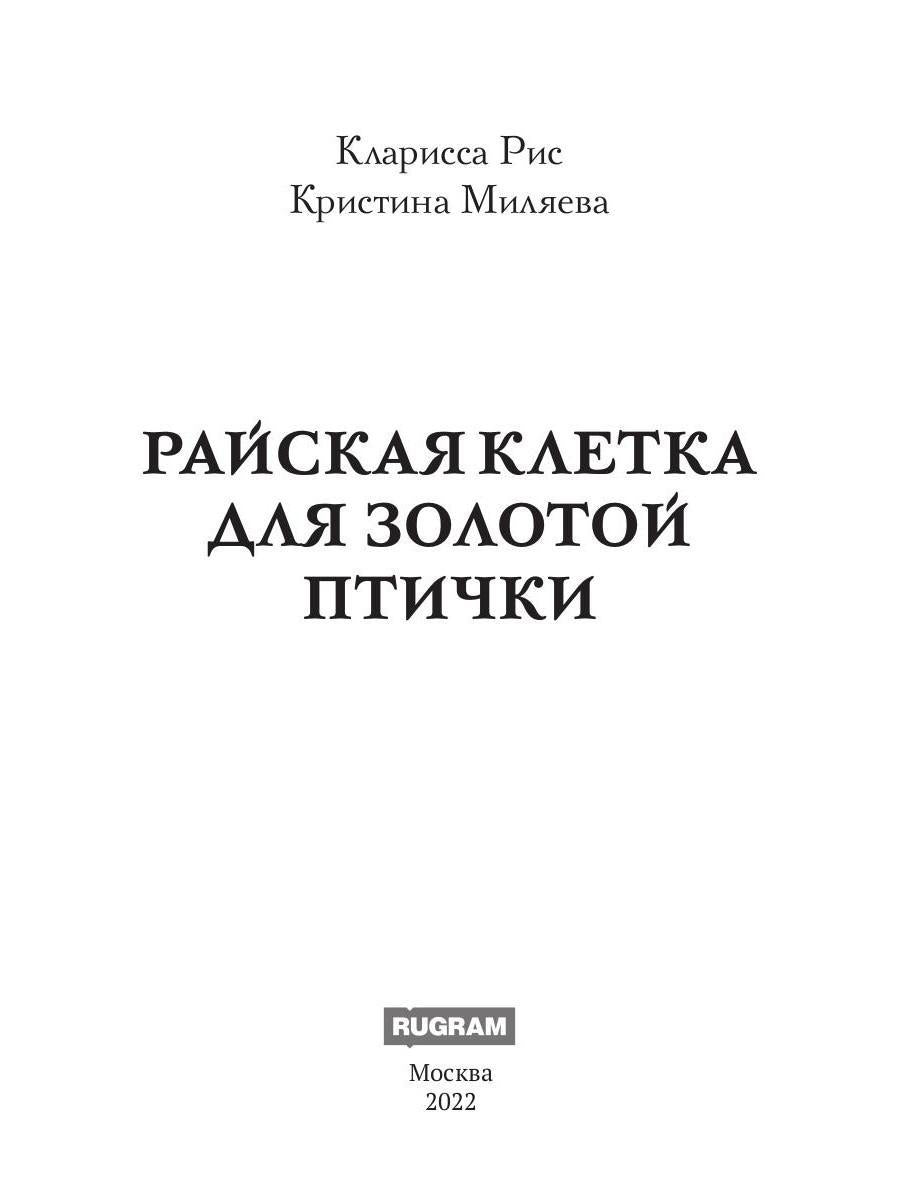 Кларисса Рис
Кристина Миляева

РАЙСКАЯ КЛЕТКА ДЛЯ ЗОЛОТОЙ ПТИЧКИ

RUGRAM

Москва
2022